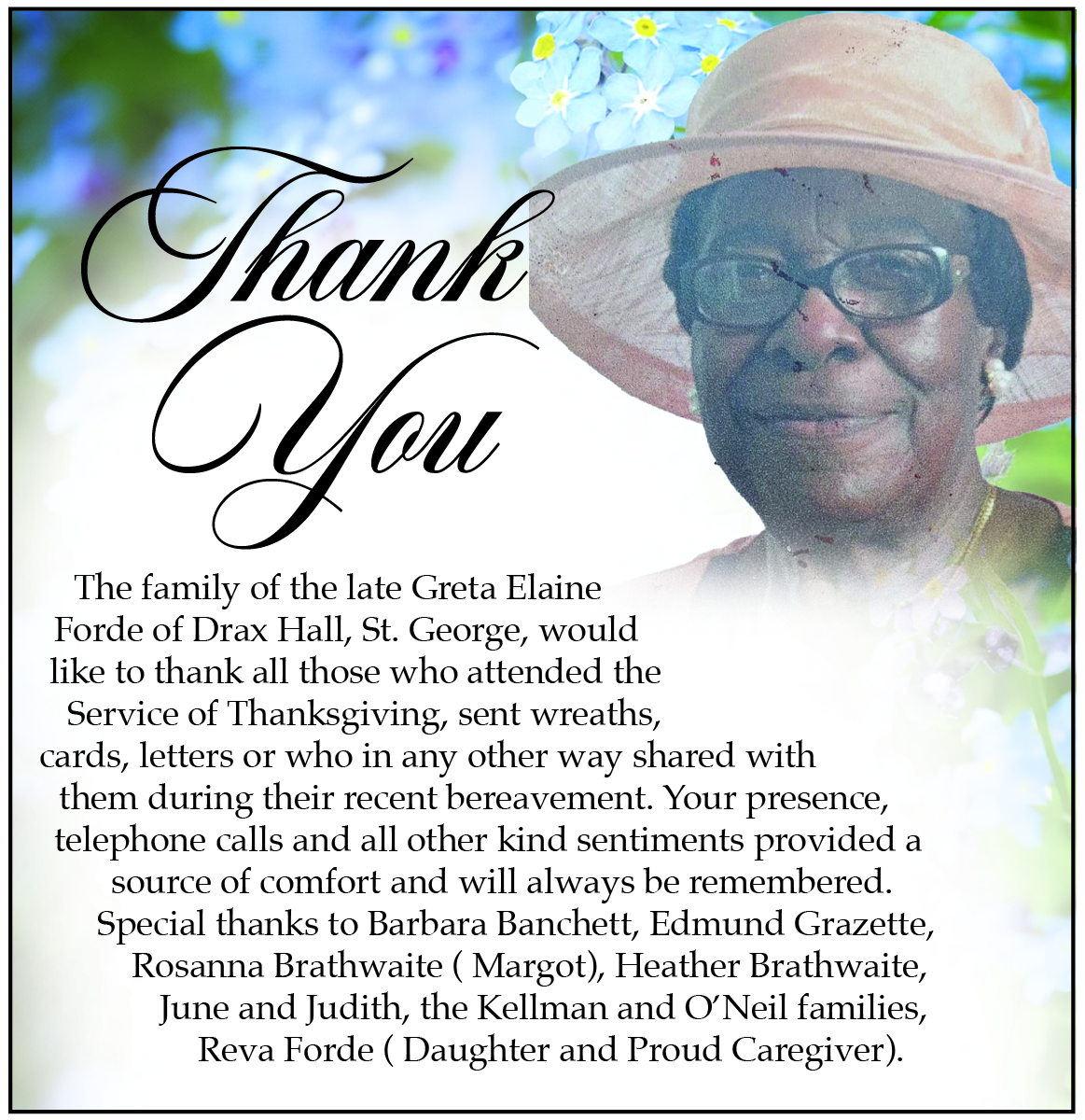 Thank You

The family of the late Greta Elaine Forde of Drax Hall, St. George, would like to thank all those who attended the Service of Thanksgiving, sent wreaths, cards, letters or who in any other way shared with them during their recent bereavement. Your presence, telephone calls and all other kind sentiments provided a source of comfort and will always be remembered. Special thanks to Barbara Banchett, Edmund Grazette, Rosanna Brathwaite ( Margot), Heather Brathwaite, June and Judith, the Kellman and O'Neil families, Reva Forde ( Daughter and Proud Caregiver).